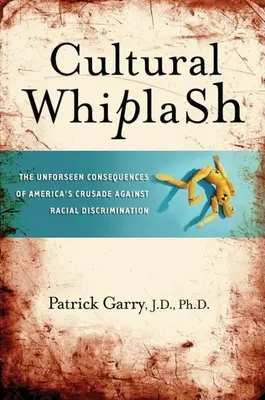 Cultural WhiplaSh

THE UNFORSEEN CONSEQUENCES OF AMERICA'S CRUSADE AGAINST RACIAL DISCRIMINATION

Patrick Garry, J.D., Ph.D.